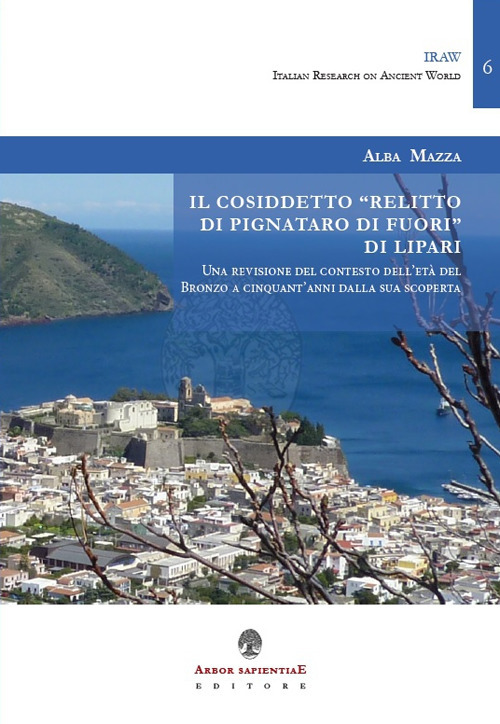 IRAW
Italian Research on Ancient World

6

Alba Mazza

IL COSIDDETTO "RELITTO DI PIGNATARO DI FUORI" DI LIPARI

Una revisione del contesto dell'età del Bronzo a cinquant'anni dalla sua scoperta

Arbor sapientiaE
EDITORE